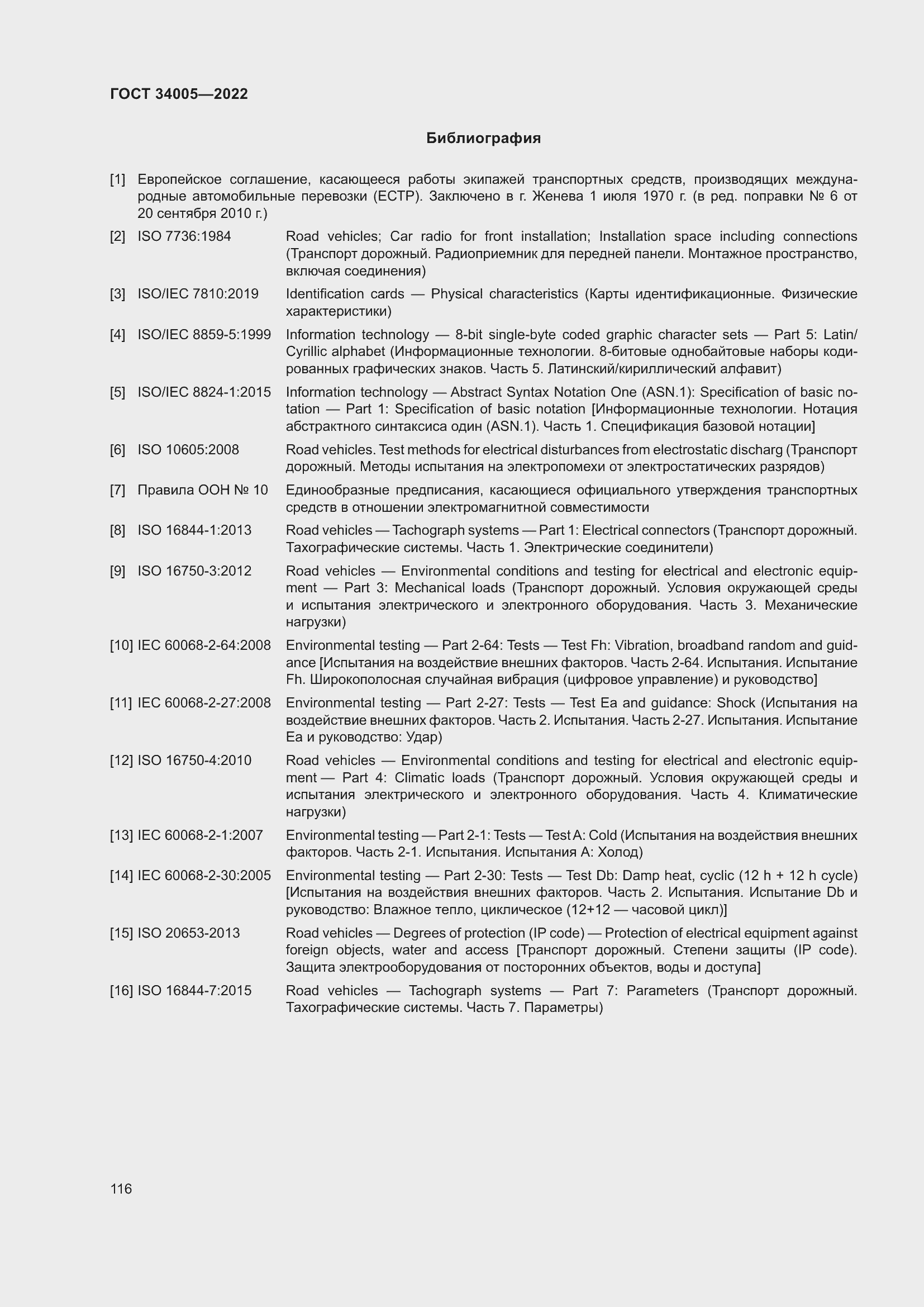 ГОСТ 34005—2022

Библиография

[1] Европейское соглашение, касающееся работы экипажей транспортных средств, производящих международные автомобильные перевозки (ЕСТР). Заключено в г. Женева 1 июля 1970 г. (в ред. поправки № 6 от 20 сентября 2010 г.)

[2] ISO 7736:1984 Road vehicles; Car radio for front installation; Installation space including connections (Транспорт дорожный. Радиоприемник для передней панели. Монтажное пространство, включая соединения)

[3] ISO/IEC 7810:2019 Identification cards — Physical characteristics (Карты идентификационные. Физические характеристики)

[4] ISO/IEC 8859-5:1999 Information technology — 8-bit single-byte coded graphic character sets — Part 5: Latin/Cyrillic alphabet (Информационные технологии. 8-битовые однобайтовые наборы кодированных графических знаков. Часть 5. Латинский/кириллический алфавит)

[5] ISO/IEC 8824-1:2015 Information technology — Abstract Syntax Notation One (ASN.1): Specification of basic notation — Part 1: Specification of basic notation [Информационные технологии. Нотация абстрактного синтаксиса один (ASN.1). Часть 1. Спецификация базовой нотации]

[6] ISO 10605:2008 Road vehicles. Test methods for electrical disturbances from electrostatic discharg (Транспорт дорожный. Методы испытания на электропомехи от электростатических разрядов)

[7] Правила ООН № 10 Единообразные предписания, касающиеся официального утверждения транспортных средств в отношении электромагнитной совместимости

[8] ISO 16844-1:2013 Road vehicles — Tachograph systems — Part 1: Electrical connectors (Транспорт дорожный. Тахографические системы. Часть 1. Электрические соединители)

[9] ISO 16750-3:2012 Road vehicles — Environmental conditions and testing for electrical and electronic equipment — Part 3: Mechanical loads (Транспорт дорожный. Условия окружающей среды и испытания электрического и электронного оборудования. Часть 3. Механические нагрузки)

[10] IEC 60068-2-64:2008 Environmental testing — Part 2-64: Tests — Test Fh: Vibration, broadband random and guidance [Испытания на воздействие внешних факторов. Часть 2-64. Испытания. Испытание Fh. Широкополосная случайная вибрация (цифровое управление) и руководство]

[11] IEC 60068-2-27:2008 Environmental testing — Part 2-27: Tests — Test Ea and guidance: Shock (Испытания на воздействие внешних факторов. Часть 2. Испытания. Часть 2-27. Испытания. Испытание Ea и руководство: Удар)

[12] ISO 16750-4:2010 Road vehicles — Environmental conditions and testing for electrical and electronic equipment — Part 4: Climatic loads (Транспорт дорожный. Условия окружающей среды и испытания электрического и электронного оборудования. Часть 4. Климатические нагрузки)

[13] IEC 60068-2-1:2007 Environmental testing — Part 2-1: Tests — Test A: Cold (Испытания на воздействия внешних факторов. Часть 2-1. Испытания. Испытания А: Холод)

[14] IEC 60068-2-30:2005 Environmental testing — Part 2-30: Tests — Test Db: Damp heat, cyclic (12 h + 12 h cycle) [Испытания на воздействия внешних факторов. Часть 2. Испытания. Испытание Db и руководство: Влажное тепло, циклическое (12+12 — часовой цикл)]

[15] ISO 20653-2013 Road vehicles — Degrees of protection (IP code) — Protection of electrical equipment against foreign objects, water and access [Транспорт дорожный. Степени защиты (IP code). Защита электрооборудования от посторонних объектов, воды и доступа]

[16] ISO 16844-7:2015 Road vehicles — Tachograph systems — Part 7: Parameters (Транспорт дорожный. Тахографические системы. Часть 7. Параметры)

116